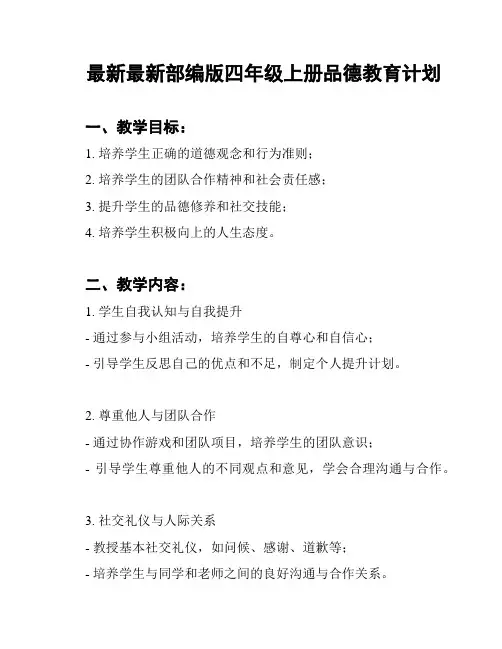 最新最新部编版四年级上册品德教育计划

一、教学目标：

1. 培养学生正确的道德观念和行为准则；

2. 培养学生的团队合作精神和社会责任感；

3. 提升学生的品德修养和社交技能；

4. 培养学生积极向上的人生态度。

二、教学内容：

1. 学生自我认知与自我提升

- 通过参与小组活动，培养学生的自尊心和自信心；

- 引导学生反思自己的优点和不足，制定个人提升计划。

2. 尊重他人与团队合作

- 通过协作游戏和团队项目，培养学生的团队意识；

- 引导学生尊重他人的不同观点和意见，学会合理沟通与合作。

3. 社交礼仪与人际关系

- 教授基本社交礼仪，如问候、感谢、道歉等；

- 培养学生与同学和老师之间的良好沟通与合作关系。